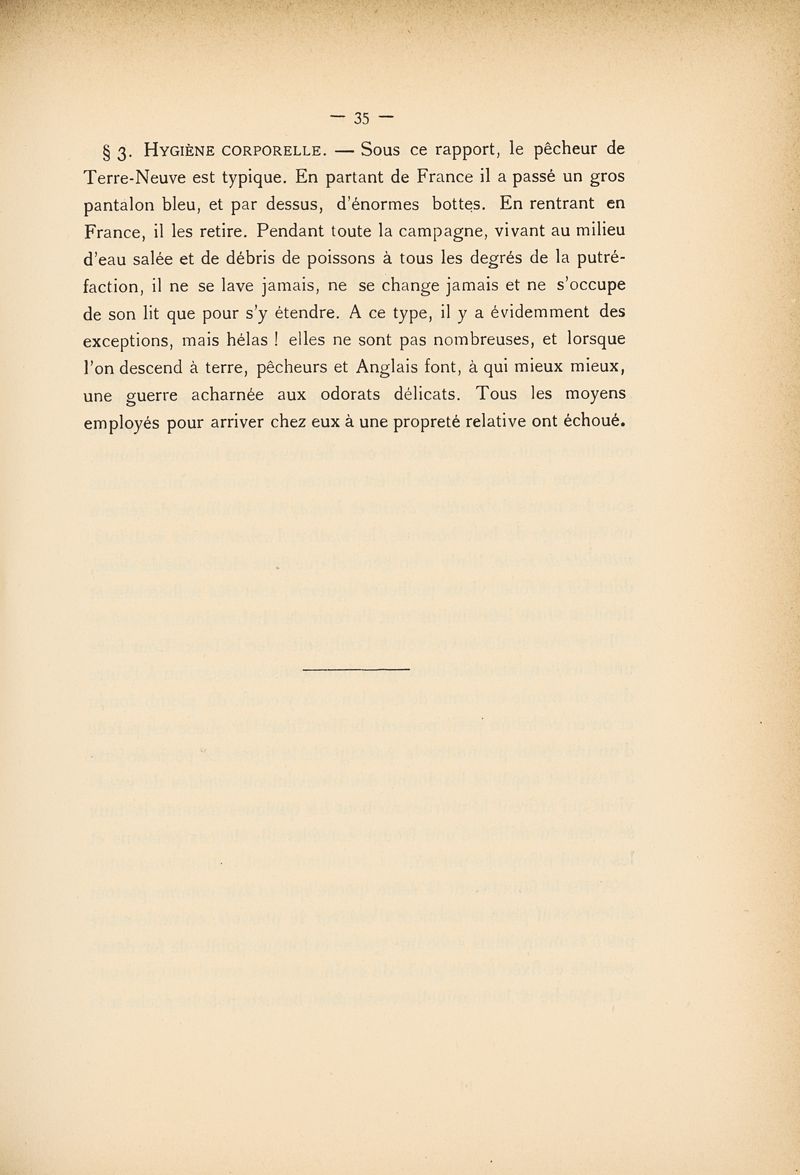 — 35 —

§ 3. Hygiène corporelle. — Sous ce rapport, le pêcheur de Terre-Neuve est typique. En partant de France il a passé un gros pantalon bleu, et par dessus, d'énormes bottes. En rentrant en France, il les retire. Pendant toute la campagne, vivant au milieu d'eau salée et de débris de poissons à tous les degrés de la putréfaction, il ne se lave jamais, ne se change jamais et ne s'occupe de son lit que pour s'y étendre. A ce type, il y a évidemment des exceptions, mais hélas ! elles ne sont pas nombreuses, et lorsque l'on descend à terre, pêcheurs et Anglais font, à qui mieux mieux, une guerre acharnée aux odorats délicats. Tous les moyens employés pour arriver chez eux à une propreté relative ont échoué.